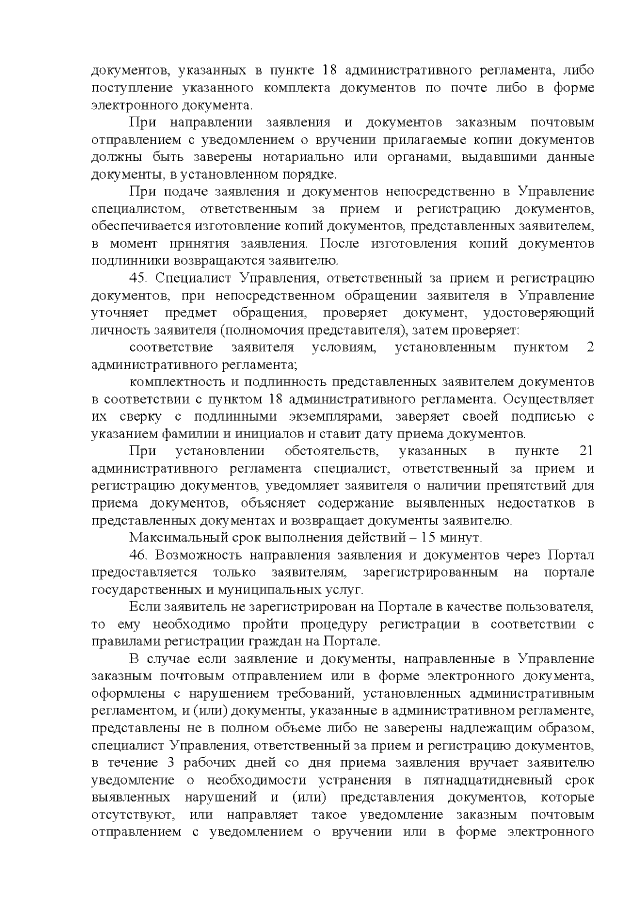 документов, указанных в пункте 18 административного регламента, либо поступление указанного комплекта документов по почте либо в форме электронного документа.

При направлении заявления и документов заказным почтовым отправлением с уведомлением о вручении прилагаемые копии документов должны быть заверены нотариально или органами, выдавшими данные документы, в установленном порядке.

При подаче заявления и документов непосредственно в Управление специалистом, ответственным за прием и регистрацию документов, обеспечивается изготовление копий документов, представленных заявителем, в момент принятия заявления. После изготовления копий документов подлинники возвращаются заявителю.

45. Специалист Управления, ответственный за прием и регистрацию документов, при непосредственном обращении заявителя в Управление уточняет предмет обращения, проверяет документ, удостоверяющий личность заявителя (полномочия представителя), затем проверяет:

соответствие заявителя условиям, установленным пунктом 2 административного регламента;

комплектность и подлинность представленных заявителем документов в соответствии с пунктом 18 административного регламента. Осуществляет их сверку с подлинными экземплярами, заверяет своей подписью с указанием фамилии и инициалов и ставит дату приема документов.

При установлении обстоятельств, указанных в пункте 21 административного регламента специалист, ответственный за прием и регистрацию документов, уведомляет заявителя о наличии препятствий для приема документов, объясняет содержание выявленных недостатков в представленных документах и возвращает документы заявителю.

Максимальный срок выполнения действий – 15 минут.

46. Возможность направления заявления и документов через Портал предоставляется только заявителям, зарегистрированным на портале государственных и муниципальных услуг.

Если заявитель не зарегистрирован на Портале в качестве пользователя, то ему необходимо пройти процедуру регистрации в соответствии с правилами регистрации граждан на Портале.

В случае если заявление и документы, направленные в Управление заказным почтовым отправлением или в форме электронного документа, оформлены с нарушением требований, установленных административным регламентом, и (или) документы, указанные в административном регламенте, представлены не в полном объеме либо не заверены надлежащим образом, специалист Управления, ответственный за прием и регистрацию документов, в течение 3 рабочих дней со дня приема заявления вручает заявителю уведомление о необходимости устранения в пятнадцатидневный срок выявленных нарушений и (или) представления документов, которые отсутствуют, или направляет такое уведомление заказным почтовым отправлением с уведомлением о вручении или в форме электронного